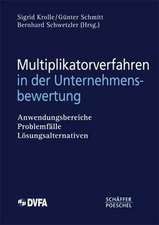 Sigrid Krolle/Günter Schmitt
Bernhard Schwetzler (Hrsg.)

Multiplikatorverfahren in der Unternehmensbewertung

Anwendungsbereiche
Problemfälle
Lösungsalternativen

DVFA

SCHÄFFER
POESCHEL